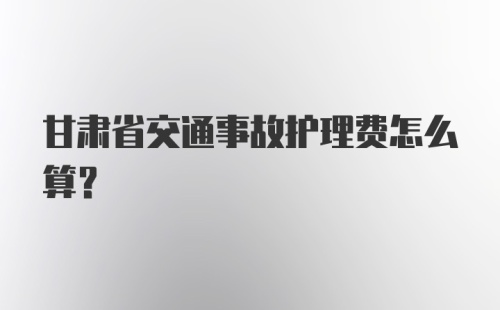 甘肃省交通事故护理费怎么算?